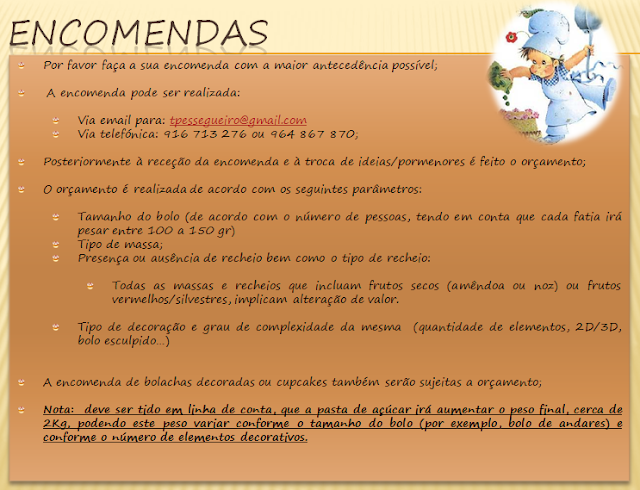 ENCOMENDAS

Por favor faça a sua encomenda com a maior antecedência possível;

A encomenda pode ser realizada:

Via email para: tpessegueiro@gmail.com
Via telefónica: 916 713 276 ou 964 867 870;

Posteriormente à receção da encomenda e à troca de ideias/pormenores é feito o orçamento;

O orçamento é realizada de acordo com os seguintes parâmetros:

Tamanho do bolo (de acordo com o número de pessoas, tendo em conta que cada fatia irá pesar entre 100 a 150 gr)
Tipo de massa;
Presença ou ausência de recheio bem como o tipo de recheio:

Todas as massas e recheios que incluam frutos secos (amêndoa ou noz) ou frutos vermelhos/silvestres, implicam alteração de valor.

Tipo de decoração e grau de complexidade da mesma (quantidade de elementos, 2D/3D, bolo esculpido…)

A encomenda de bolachas decoradas ou cupcakes também serão sujeitas a orçamento;

Nota: deve ser tido em linha de conta, que a pasta de açúcar irá aumentar o peso final, cerca de 2Kg, podendo este peso variar conforme o tamanho do bolo (por exemplo, bolo de andares) e conforme o número de elementos decorativos.